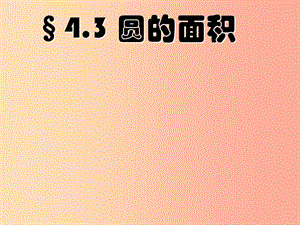 § 4.3 圆的面积